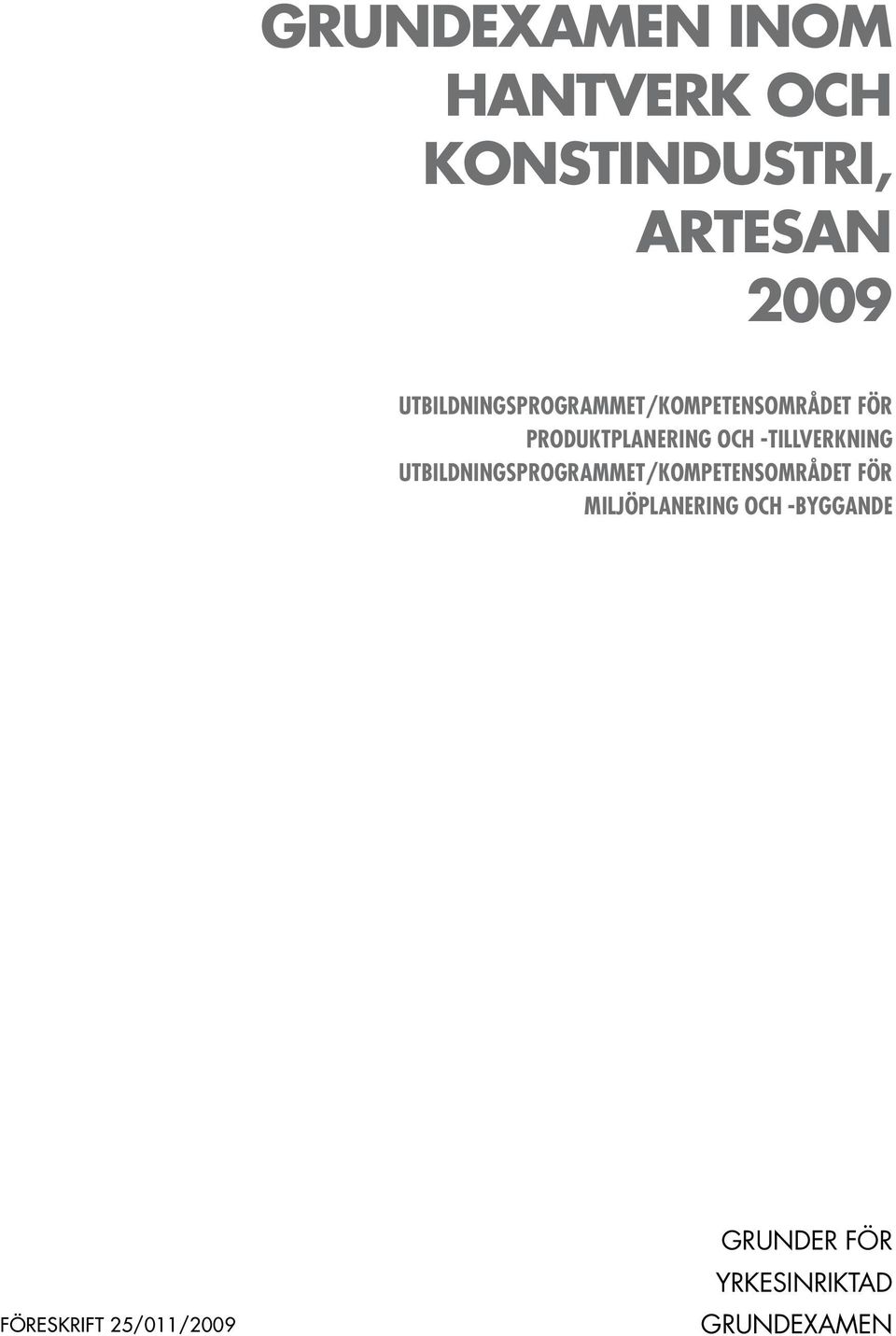 GRUNDEXAMEN INOM HANTVERK OCH KONSTINDUSTRI, ARTESAN 2009

UTBILDNINGSPROGRAMMET/KOMPETENSOMRÅDET FÖR PRODUKTPLANERING OCH -TILLVERKNING
UTBILDNINGSPROGRAMMET/KOMPETENSOMRÅDET FÖR MILJÖPLANERING OCH -BYGGANDE

FÖRESKRIFT 25/011/2009

GRUNDER FÖR YRKESINRIKTAD GRUNDEXAMEN